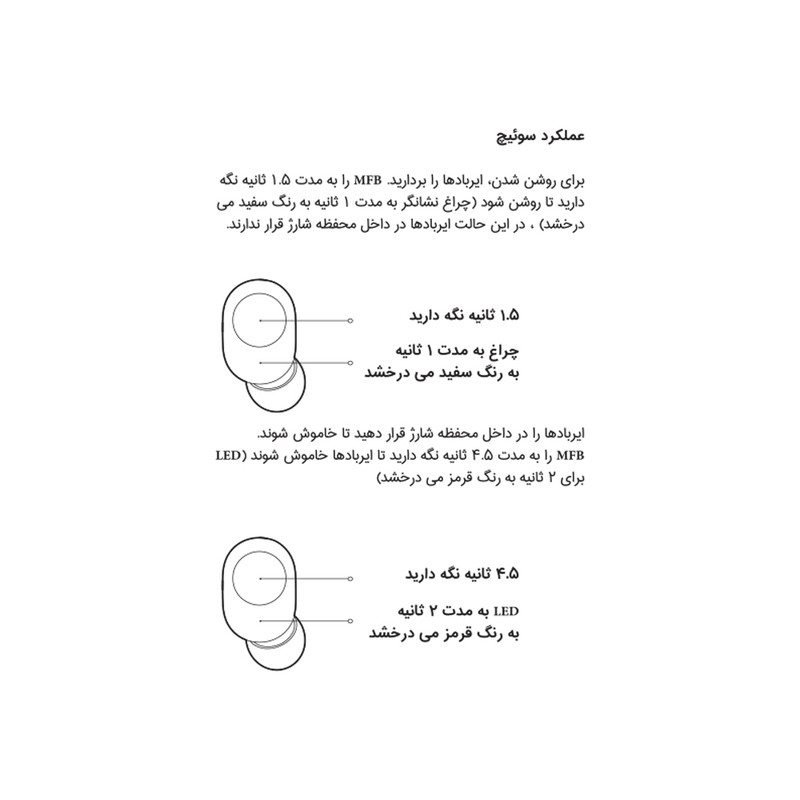 عملکرد سوئیچ

برای روشن شدن، ایربادها را بردارید. MFB را به مدت ۱.۵ ثانیه نگه دارید تا روشن شود (چراغ نشانگر به مدت ۱ ثانیه به رنگ سفید می درخشد) ، در این حالت ایربادها در داخل محفظه شارژ قرار ندارند.

۱.۵ ثانیه نگه دارید

چراغ به مدت ۱ ثانیه به رنگ سفید می درخشد

ایربادها را در داخل محفظه شارژ قرار دهید تا خاموش شوند. MFB را به مدت ۴.۵ ثانیه نگه دارید تا ایربادها خاموش شوند (LED برای ۲ ثانیه به رنگ قرمز می درخشد)

۴.۵ ثانیه نگه دارید

LED به مدت ۲ ثانیه به رنگ قرمز می درخشد